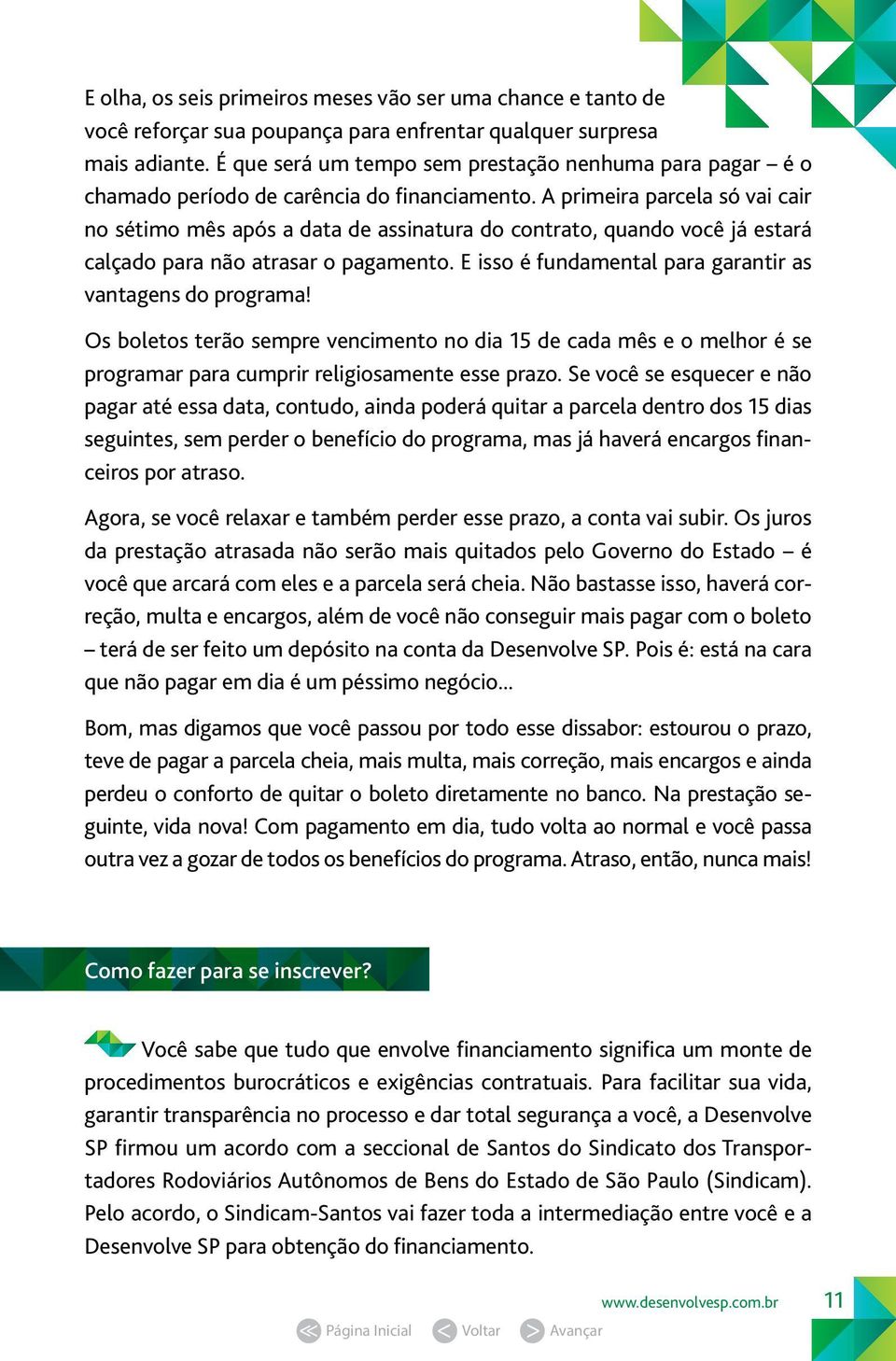 E olha, os seis primeiros meses vão ser uma chance e tanto de você reforçar sua poupança para enfrentar qualquer surpresa mais adiante. É que será um tempo sem prestação nenhuma para pagar – é o chamado período de carência do financiamento. A primeira parcela só vai cair no sétimo mês após a data de assinatura do contrato, quando você já estará calçado para não atrasar o pagamento. E isso é fundamental para garantir as vantagens do programa!

Os boletos terão sempre vencimento no dia 15 de cada mês e o melhor é se programar para cumprir religiosamente esse prazo. Se você se esquecer e não pagar até essa data, contudo, ainda poderá quitar a parcela dentro dos 15 dias seguintes, sem perder o benefício do programa, mas já haverá encargos financeiros por atraso.

Agora, se você relaxar e também perder esse prazo, a conta vai subir. Os juros da prestação atrasada não serão mais quitados pelo Governo do Estado – é você que arcará com eles e a parcela será cheia. Não bastasse isso, haverá correção, multa e encargos, além de você não conseguir mais pagar com o boleto – terá de ser feito um depósito na conta da Desenvolve SP. Pois é: está na cara que não pagar em dia é um péssimo negócio...

Bom, mas digamos que você passou por todo esse dissabor: estourou o prazo, teve de pagar a parcela cheia, mais multa, mais correção, mais encargos e ainda perdeu o conforto de quitar o boleto diretamente no banco. Na prestação seguinte, vida nova! Com pagamento em dia, tudo volta ao normal e você passa outra vez a gozar de todos os benefícios do programa. Atraso, então, nunca mais!

Como fazer para se inscrever?

Você sabe que tudo que envolve financiamento significa um monte de procedimentos burocráticos e exigências contratuais. Para facilitar sua vida, garantir transparência no processo e dar total segurança a você, a Desenvolve SP firmou um acordo com a seccional de Santos do Sindicato dos Transportadores Rodoviários Autônomos de Bens do Estado de São Paulo (Sindicam). Pelo acordo, o Sindicam-Santos vai fazer toda a intermediação entre você e a Desenvolve SP para obtenção do financiamento.

www.desenvolvesp.com.br 11

Página Inicial Voltar Avançar